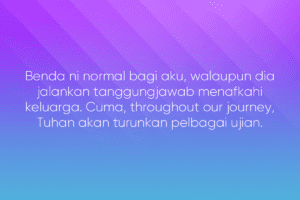 Benda ni normal bagi aku, walaupun dia jalankan tanggungjawab menafkahi keluarga. Cuma, throughout our journey, Tuhan akan turunkan pelbagai ujian.